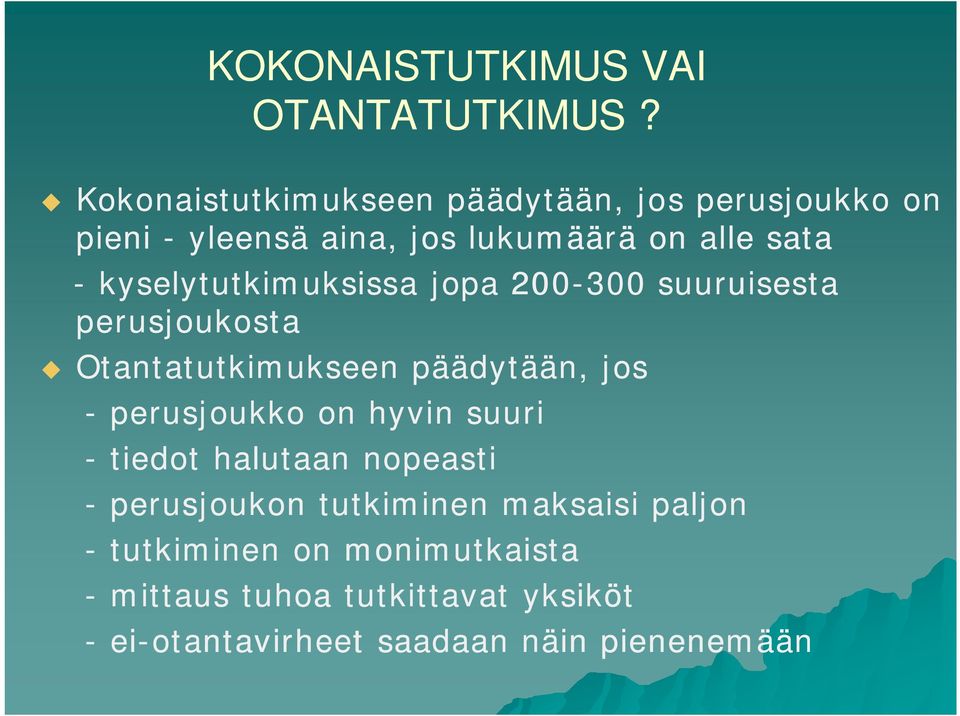 KOKONAISTUTKIMUS VAI OTANTATUTKIMUS ?

Kokonaistutkimukseen päädytään, jos perusjoukko on pieni - yleensä aina, jos lukumäärä on alle sata
- kyselytutkimuksissa jopa 200-300 suuruisesta perusjoukosta

Otantatutkimukseen päädytään, jos
- perusjoukko on hyvin suuri
- tiedot halutaan nopeasti
- perusjoukon tutkiminen maksaisi paljon
- tutkiminen on monimutkaista
- mittaus tuhoa tutkittavat yksiköt
- ei-otantavirheet saadaan näin pienenemään